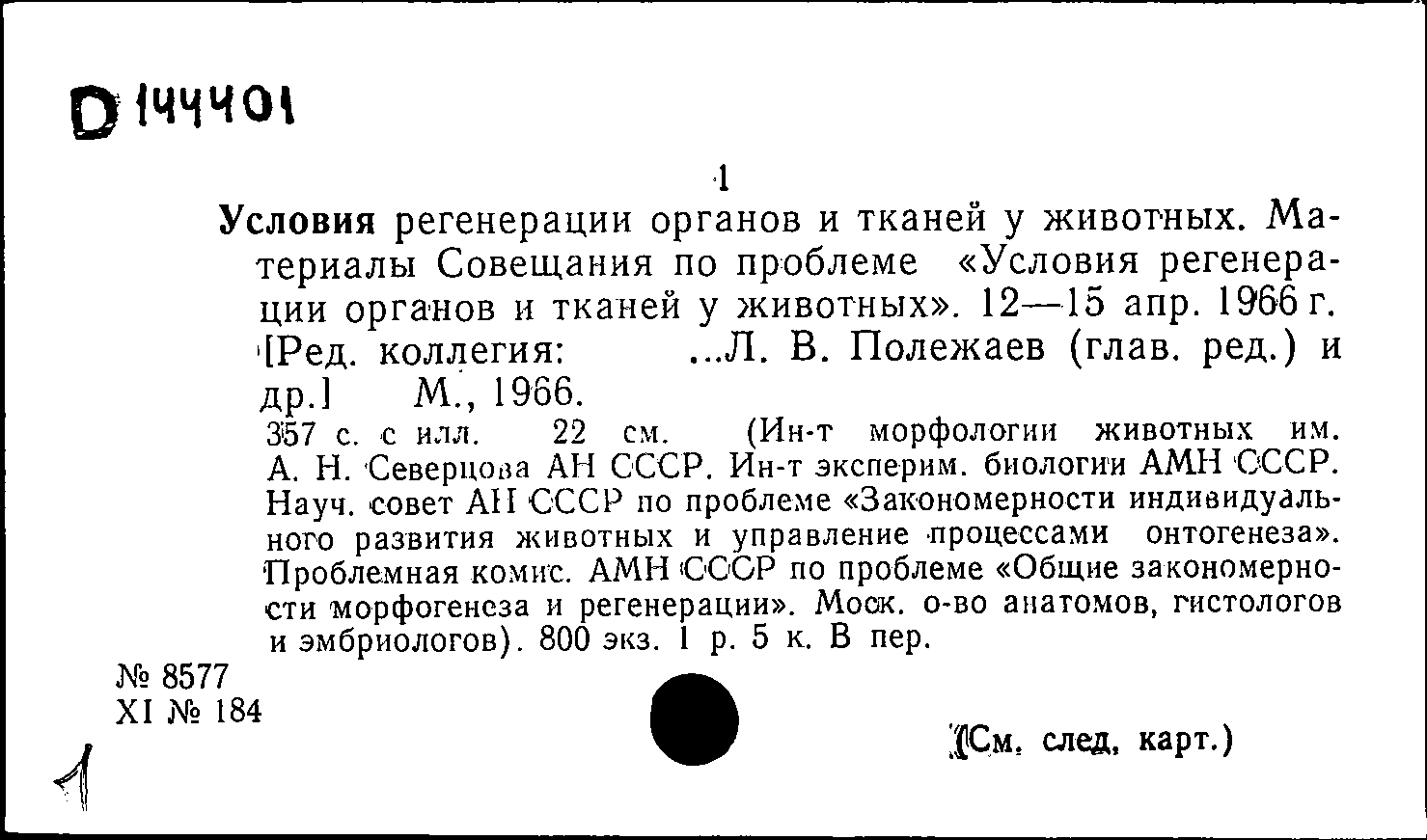 D 144401

1

Условия регенерации органов и тканей у животных. Материалы Совещания по проблеме «Условия регенерации органов и тканей у животных». 12—15 апр. 1966 г. [Ред. коллегия: ...Л. В. Полежаев (глав. ред.) и др.] М., 1966.

357 с. с илл. 22 см. (Ин-т морфологии животных им. А. Н. Северцова АН СССР. Ин-т эксперим. биологии АМН СССР. Науч. совет АН СССР по проблеме «Закономерности индивидуального развития животных и управление процессами онтогенеза». Проблемная комис. АМН СССР по проблеме «Общие закономерности морфогенеза и регенерации». Моск. о-во анатомов, гистологов и эмбриологов). 800 экз. 1 р. 5 к. В пер.

№ 8577
XI № 184

(См. след. карт.)

1